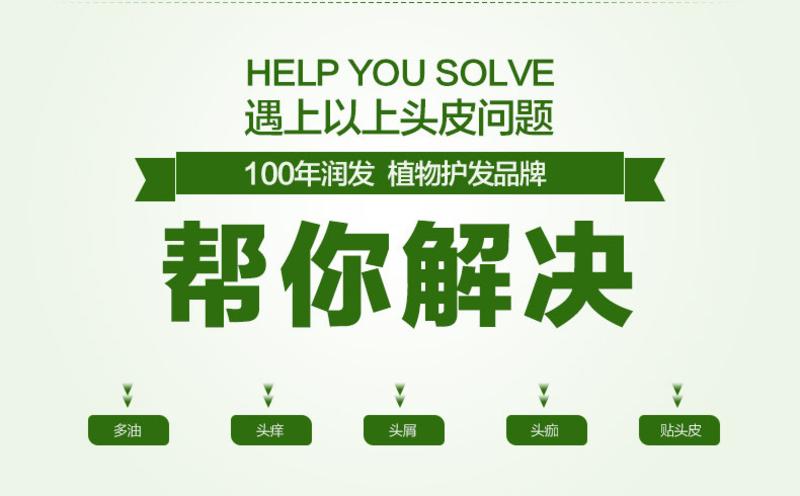 HELP YOU SOLVE
遇上以上头皮问题

100年润发 植物护发品牌

帮你解决

多油

头痒

头屑

头痂

贴头皮